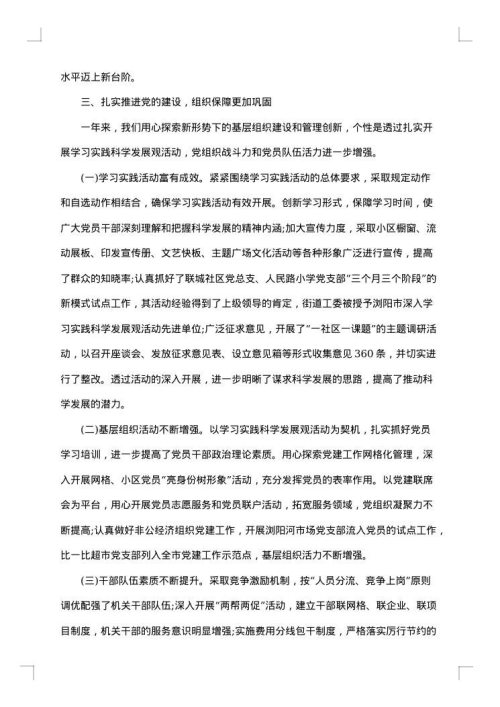 水平迈上新台阶。

三、扎实推进党的建设，组织保障更加巩固

一年来，我们用心探索新形势下的基层组织建设和管理创新，个性是透过扎实开展学习实践科学发展观活动，党组织战斗力和党员队伍活力进一步增强。

(一)学习实践活动富有成效。紧紧围绕学习实践活动的总体要求，采取规定动作和自选动作相结合，确保学习实践活动有效开展。创新学习形式，保障学习时间，使广大党员干部深刻理解和把握科学发展的精神内涵;加大宣传力度，采取小区橱窗、流动展板、印发宣传册、文艺快板、主题广场文化活动等各种形象广泛进行宣传，提高了群众的知晓率;认真抓好了联城社区党总支、人民路小学党支部"三个月三个阶段"的新模式试点工作，其活动经验得到了上级领导的肯定，街道工委被授予浏阳市深入学习实践科学发展观活动先进单位;广泛征求意见，开展了"一社区一课题"的主题调研活动，以召开座谈会、发放征求意见表、设立意见箱等形式收集意见360条，并切实进行了整改。透过活动的深入开展，进一步明晰了谋求科学发展的思路，提高了推动科学发展的潜力。

(二)基层组织活动不断增强。以学习实践科学发展观活动为契机，扎实抓好党员学习培训，进一步提高了党员干部政治理论素质。用心探索党建工作网格化管理，深入开展网格、小区党员"亮身份树形象"活动，充分发挥党员的表率作用。以党建联席会为平台，用心开展党员志愿服务和党员联户活动，拓宽服务领域，党组织凝聚力不断提高;认真做好非公经济组织党建工作，开展浏阳河市场党支部流入党员的试点工作，比一比超市党支部列入全市党建工作示范点，基层组织活力不断增强。

(三)干部队伍素质不断提升。采取竞争激励机制，按"人员分流、竞争上岗"原则调优配强了机关干部队伍;深入开展"两帮两促"活动，建立干部联网格、联企业、联项目制度，机关干部的服务意识明显增强;实施费用分线包干制度，严格落实厉行节约的